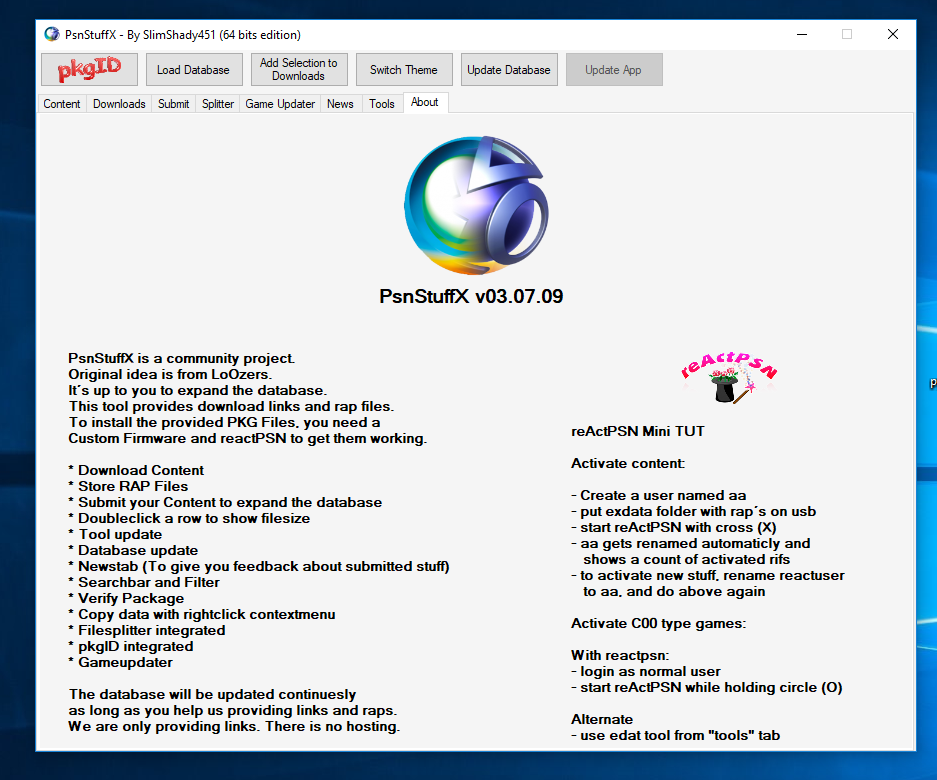 PsnStuffX - By SlimShady451 (64 bits edition)

pkgID
Load Database
Add Selection to Downloads
Switch Theme
Update Database
Update App

Content
Downloads
Submit
Splitter
Game Updater
News
Tools
About

PsnStuffX v03.07.09

PsnStuffX is a community project.
Original idea is from LoOzers.
It´s up to you to expand the database.
This tool provides download links and rap files.
To install the provided PKG Files, you need a Custom Firmware and reactPSN to get them working.

* Download Content
* Store RAP Files
* Submit your Content to expand the database
* Doubleclick a row to show filesize
* Tool update
* Database update
* Newstab (To give you feedback about submitted stuff)
* Searchbar and Filter
* Verify Package
* Copy data with rightclick contextmenu
* Filesplitter integrated
* pkgID integrated
* Gameupdater

The database will be updated continuesly as long as you help us providing links and raps.
We are only providing links. There is no hosting.

reActPSN

reActPSN Mini TUT

Activate content:

- Create a user named aa
- put exdata folder with rap´s on usb
- start reActPSN with cross (X)
- aa gets renamed automaticly and shows a count of activated rifs
- to activate new stuff, rename reactuser to aa, and do above again

Activate C00 type games:

With reactpsn:
- login as normal user
- start reActPSN while holding circle (O)

Alternate
- use edat tool from "tools" tab